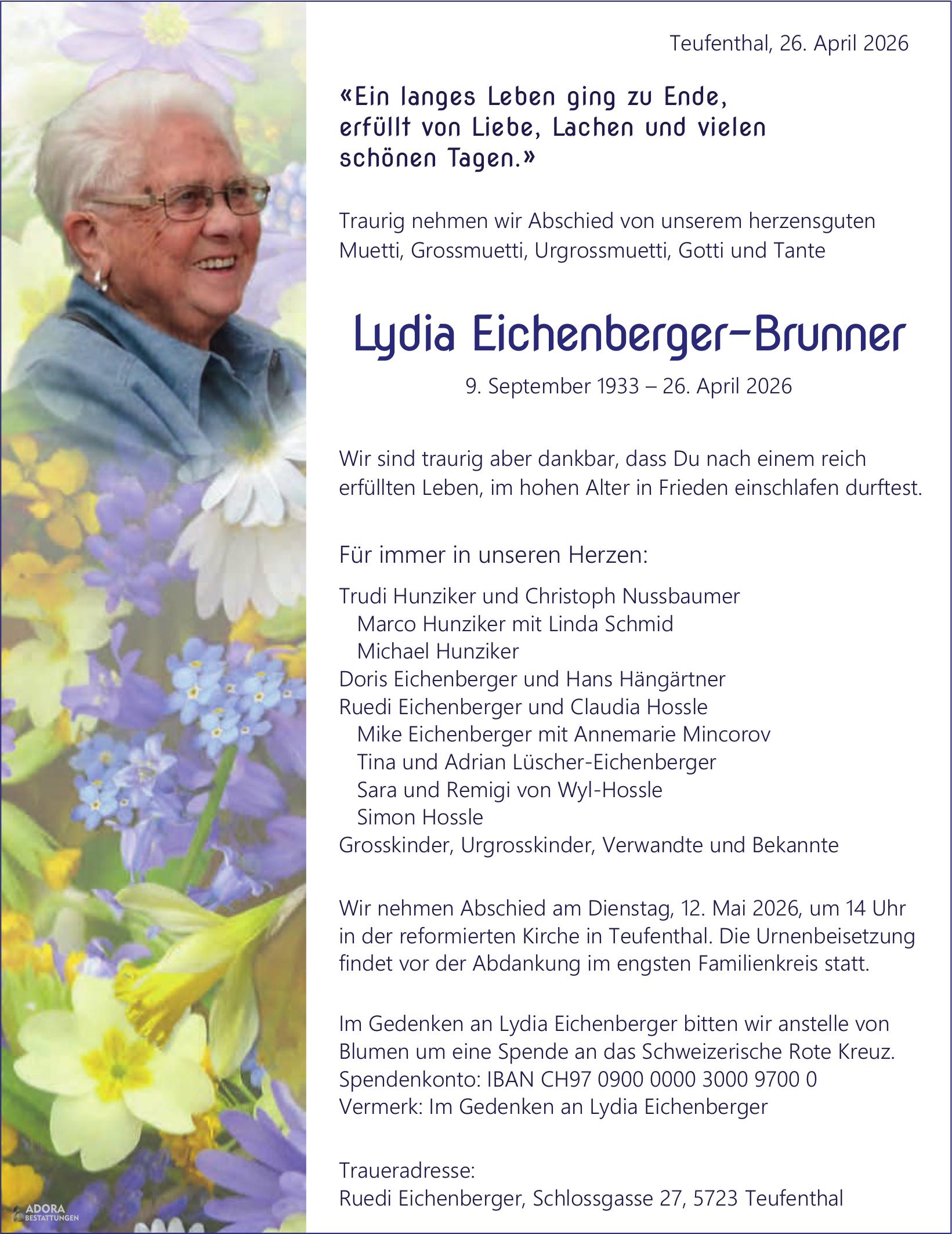 Teufenthal, 26. April 2026

«Ein langes Leben ging zu Ende, erfüllt von Liebe, Lachen und vielen schönen Tagen.»

Traurig nehmen wir Abschied von unserem herzensguten Muetti, Grossmuetti, Urgrossmuetti, Gotti und Tante

Lydia Eichenberger-Brunner

9. September 1933 – 26. April 2026

Wir sind traurig aber dankbar, dass Du nach einem reich erfüllten Leben, im hohen Alter in Frieden einschlafen durftest.

Für immer in unseren Herzen:

Trudi Hunziker und Christoph Nussbaumer
Marco Hunziker mit Linda Schmid
Michael Hunziker
Doris Eichenberger und Hans Hängärtner
Ruedi Eichenberger und Claudia Hossle
Mike Eichenberger mit Annemarie Mincorov
Tina und Adrian Lüscher-Eichenberger
Sara und Remigi von Wyl-Hossle
Simon Hossle
Grosskinder, Urgrosskinder, Verwandte und Bekannte

Wir nehmen Abschied am Dienstag, 12. Mai 2026, um 14 Uhr in der reformierten Kirche in Teufenthal. Die Urnenbeisetzung findet vor der Abdankung im engsten Familienkreis statt.

Im Gedenken an Lydia Eichenberger bitten wir anstelle von Blumen um eine Spende an das Schweizerische Rote Kreuz.
Spendenkonto: IBAN CH97 0900 0000 3000 9700 0
Vermerk: Im Gedenken an Lydia Eichenberger

Traueradresse:
Ruedi Eichenberger, Schlossgasse 27, 5723 Teufenthal

ADORA
BESTATTUNGEN